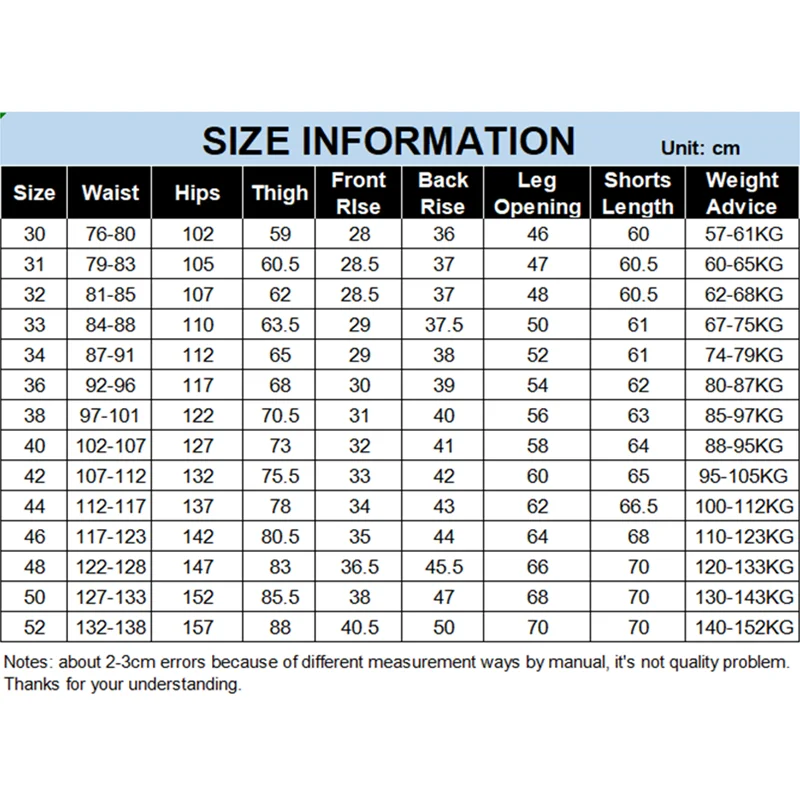 SIZE INFORMATION

Unit: cm

| Size | Waist | Hips | Thigh | Front RIse | Back Rise | Leg Opening | Shorts Length | Weight Advice |
|---|---|---|---|---|---|---|---|---|
| 30 | 76-80 | 102 | 59 | 28 | 36 | 46 | 60 | 57-61KG |
| 31 | 79-83 | 105 | 60.5 | 28.5 | 37 | 47 | 60.5 | 60-65KG |
| 32 | 81-85 | 107 | 62 | 28.5 | 37 | 48 | 60.5 | 62-68KG |
| 33 | 84-88 | 110 | 63.5 | 29 | 37.5 | 50 | 61 | 67-75KG |
| 34 | 87-91 | 112 | 65 | 29 | 38 | 52 | 61 | 74-79KG |
| 36 | 92-96 | 117 | 68 | 30 | 39 | 54 | 62 | 80-87KG |
| 38 | 97-101 | 122 | 70.5 | 31 | 40 | 56 | 63 | 85-97KG |
| 40 | 102-107 | 127 | 73 | 32 | 41 | 58 | 64 | 88-95KG |
| 42 | 107-112 | 132 | 75.5 | 33 | 42 | 60 | 65 | 95-105KG |
| 44 | 112-117 | 137 | 78 | 34 | 43 | 62 | 66.5 | 100-112KG |
| 46 | 117-123 | 142 | 80.5 | 35 | 44 | 64 | 68 | 110-123KG |
| 48 | 122-128 | 147 | 83 | 36.5 | 45.5 | 66 | 70 | 120-133KG |
| 50 | 127-133 | 152 | 85.5 | 38 | 47 | 68 | 70 | 130-143KG |
| 52 | 132-138 | 157 | 88 | 40.5 | 50 | 70 | 70 | 140-152KG |

Notes: about 2-3cm errors because of different measurement ways by manual, it's not quality problem. Thanks for your understanding.